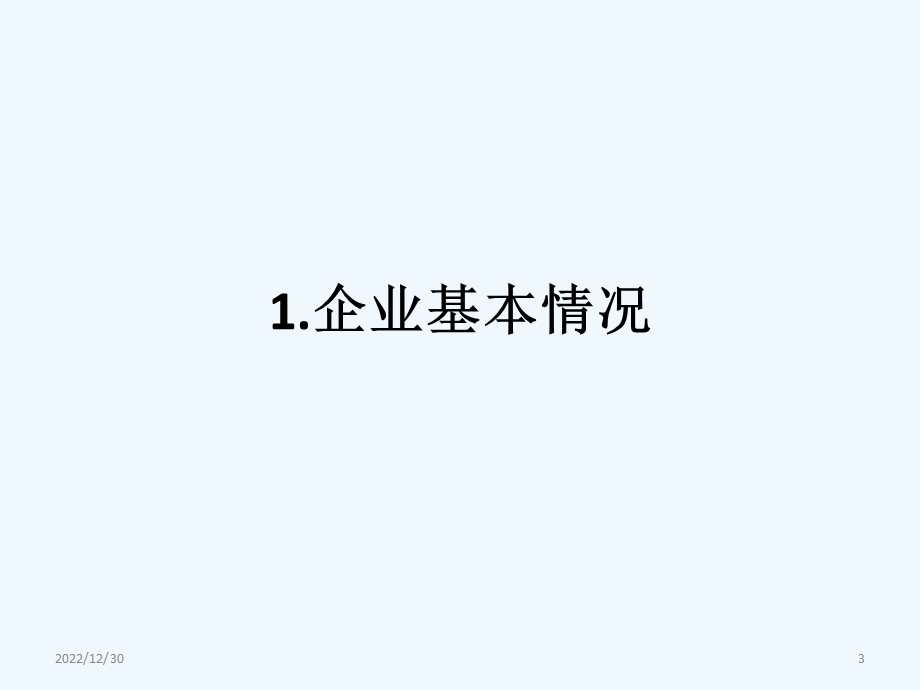 1.企业基本情况

2022/12/30

3